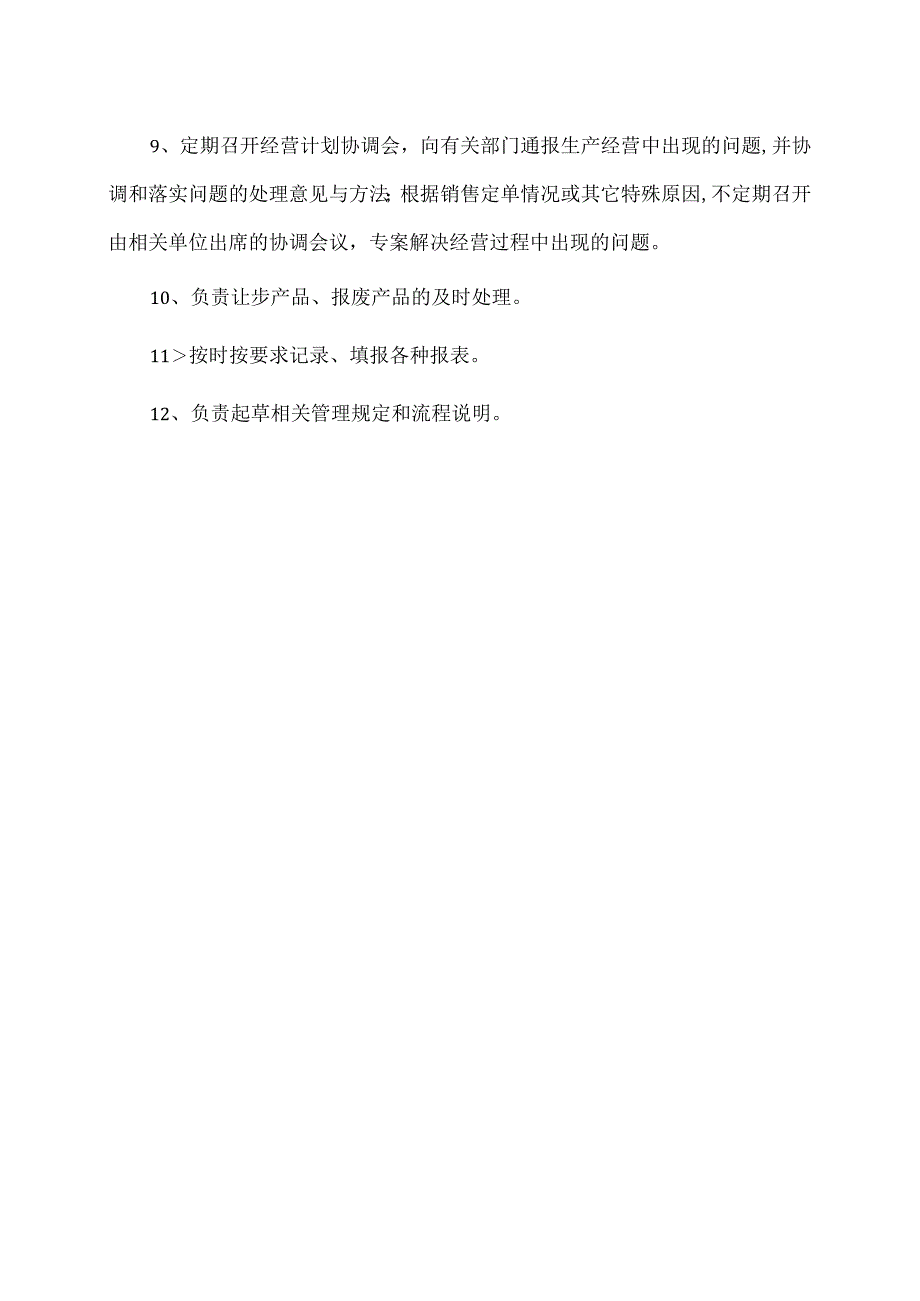 9、定期召开经营计划协调会，向有关部门通报生产经营中出现的问题，并协调和落实问题的处理意见与方法；根据销售定单情况或其它特殊原因，不定期召开由相关单位出席的协调会议，专案解决经营过程中出现的问题。

10、负责让步产品、报废产品的及时处理。

11＞按时按要求记录、填报各种报表。

12、负责起草相关管理规定和流程说明。